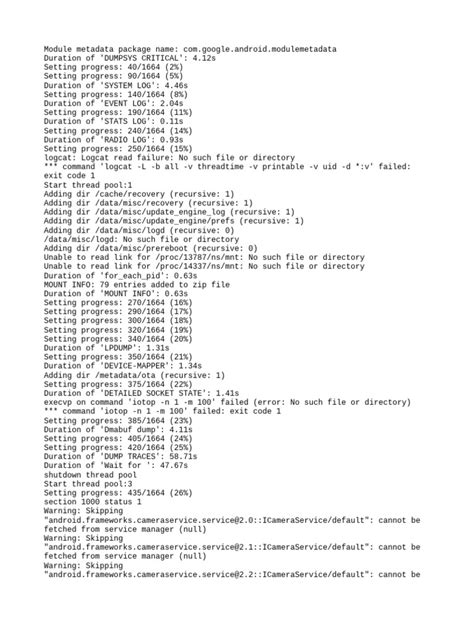 Module metadata package name: com.google.android.modulemetadata
Duration of 'DUMPSYS CRITICAL': 4.12s
Setting progress: 40/1664 (2%)
Setting progress: 90/1664 (5%)
Duration of 'SYSTEM LOG': 4.46s
Setting progress: 140/1664 (8%)
Duration of 'EVENT LOG': 2.04s
Setting progress: 190/1664 (11%)
Duration of 'STATS LOG': 0.11s
Setting progress: 240/1664 (14%)
Duration of 'RADIO LOG': 0.93s
Setting progress: 250/1664 (15%)
logcat: Logcat read failure: No such file or directory
*** command 'logcat -L -b all -v threadtime -v printable -v uid -d *:v' failed: exit code 1
Start thread pool:1
Adding dir /cache/recovery (recursive: 1)
Adding dir /data/misc/recovery (recursive: 1)
Adding dir /data/misc/update_engine_log (recursive: 1)
Adding dir /data/misc/update_engine/prefs (recursive: 1)
Adding dir /data/misc/logd (recursive: 0)
/data/misc/logd: No such file or directory
Adding dir /data/misc/prereboot (recursive: 0)
Unable to read link for /proc/13787/ns/mnt: No such file or directory
Unable to read link for /proc/14337/ns/mnt: No such file or directory
Duration of 'for_each_pid': 0.63s
MOUNT INFO: 79 entries added to zip file
Duration of 'MOUNT INFO': 0.63s
Setting progress: 270/1664 (16%)
Setting progress: 290/1664 (17%)
Setting progress: 300/1664 (18%)
Setting progress: 320/1664 (19%)
Setting progress: 340/1664 (20%)
Duration of 'LPDUMP': 1.31s
Setting progress: 350/1664 (21%)
Duration of 'DEVICE-MAPPER': 1.34s
Adding dir /metadata/ota (recursive: 1)
Setting progress: 375/1664 (22%)
Duration of 'DETAILED SOCKET STATE': 1.41s
execvp on command 'iotop -n 1 -m 100' failed (error: No such file or directory)
*** command 'iotop -n 1 -m 100' failed: exit code 1
Setting progress: 385/1664 (23%)
Duration of 'Dmabuf dump': 4.11s
Setting progress: 405/1664 (24%)
Setting progress: 420/1664 (25%)
Duration of 'DUMP TRACES': 58.71s
Duration of 'Wait for ': 47.67s
shutdown thread pool
Start thread pool:3
Setting progress: 435/1664 (26%)
section 1000 status 1
Warning: Skipping
"android.frameworks.cameraservice.service@2.0::ICameraService/default": cannot be fetched from service manager (null)
Warning: Skipping
"android.frameworks.cameraservice.service@2.1::ICameraService/default": cannot be fetched from service manager (null)
Warning: Skipping
"android.frameworks.cameraservice.service@2.2::ICameraService/default": cannot be